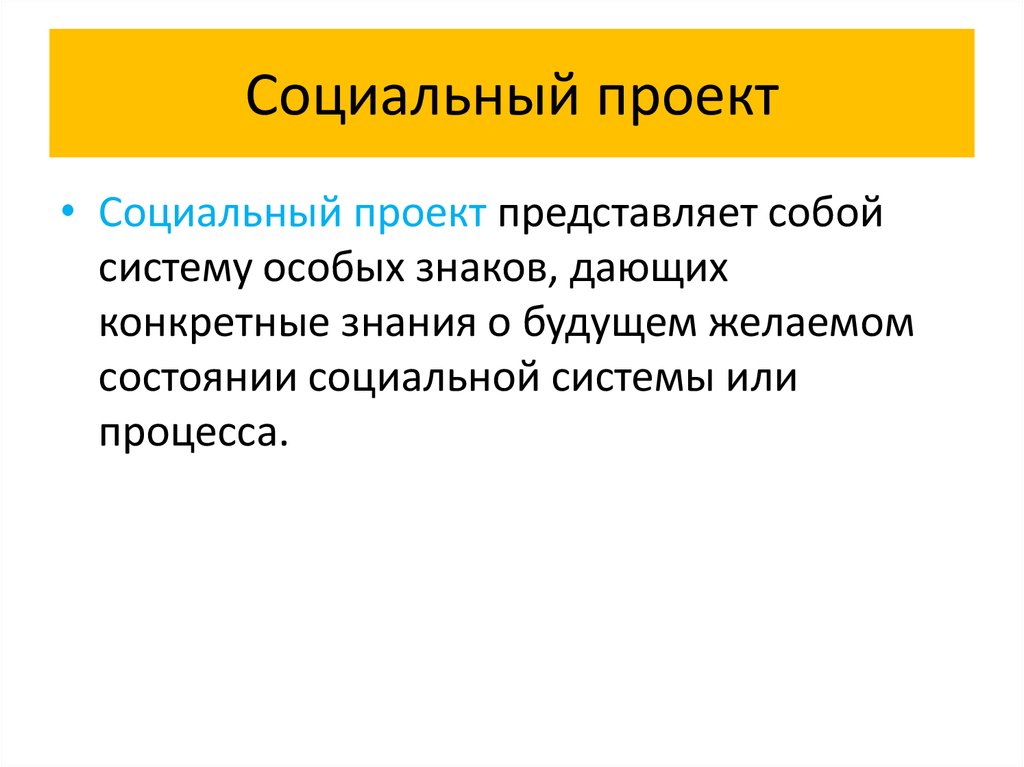 Социальный проект

• Социальный проект представляет собой систему особых знаков, дающих конкретные знания о будущем желаемом состоянии социальной системы или процесса.